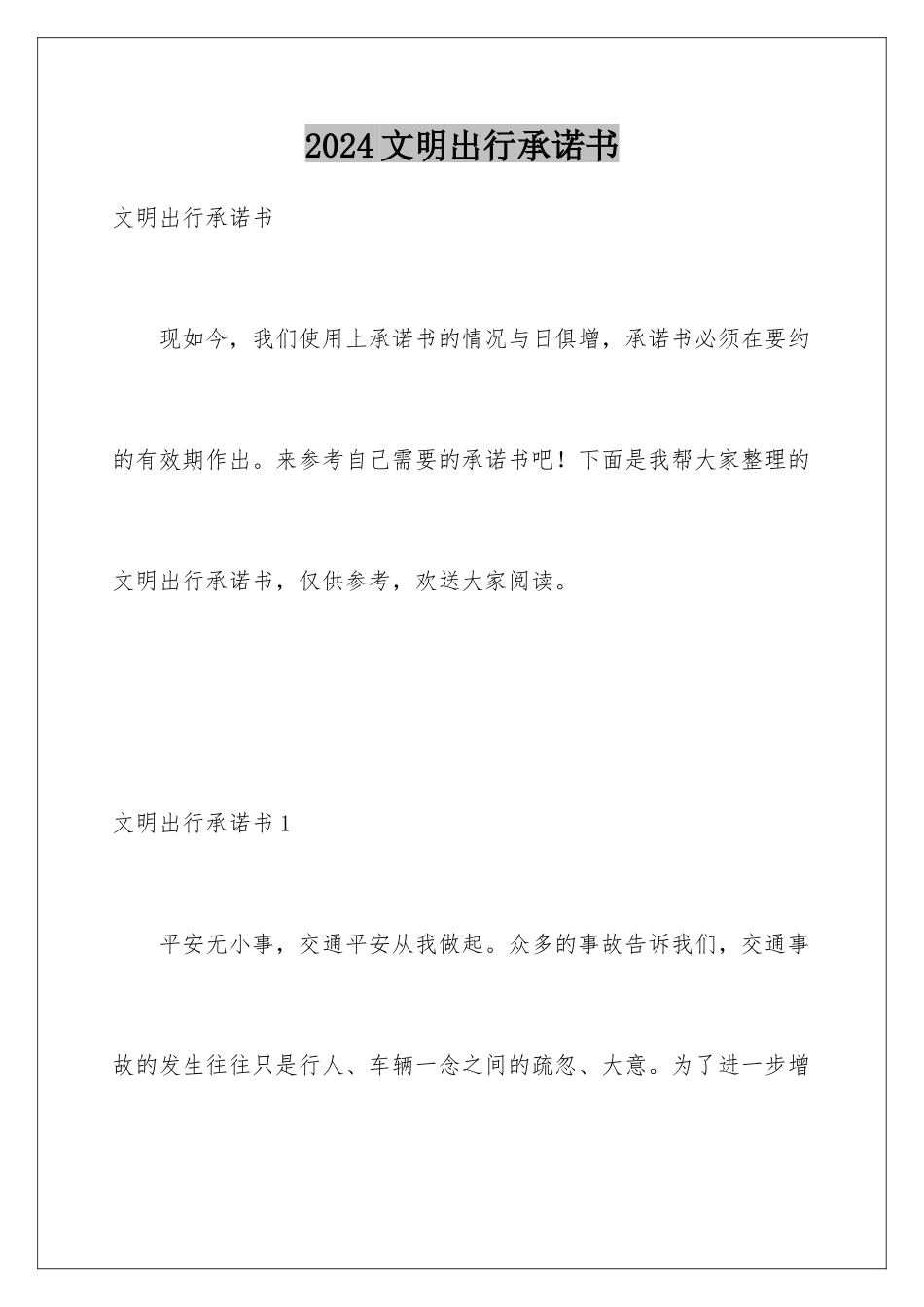 2024文明出行承诺书

文明出行承诺书

现如今，我们使用上承诺书的情况与日俱增，承诺书必须在要约的有效期作出。来参考自己需要的承诺书吧！下面是我帮大家整理的文明出行承诺书，仅供参考，欢送大家阅读。

文明出行承诺书1

平安无小事，交通平安从我做起。众多的事故告诉我们，交通事故的发生往往只是行人、车辆一念之间的疏忽、大意。为了进一步增